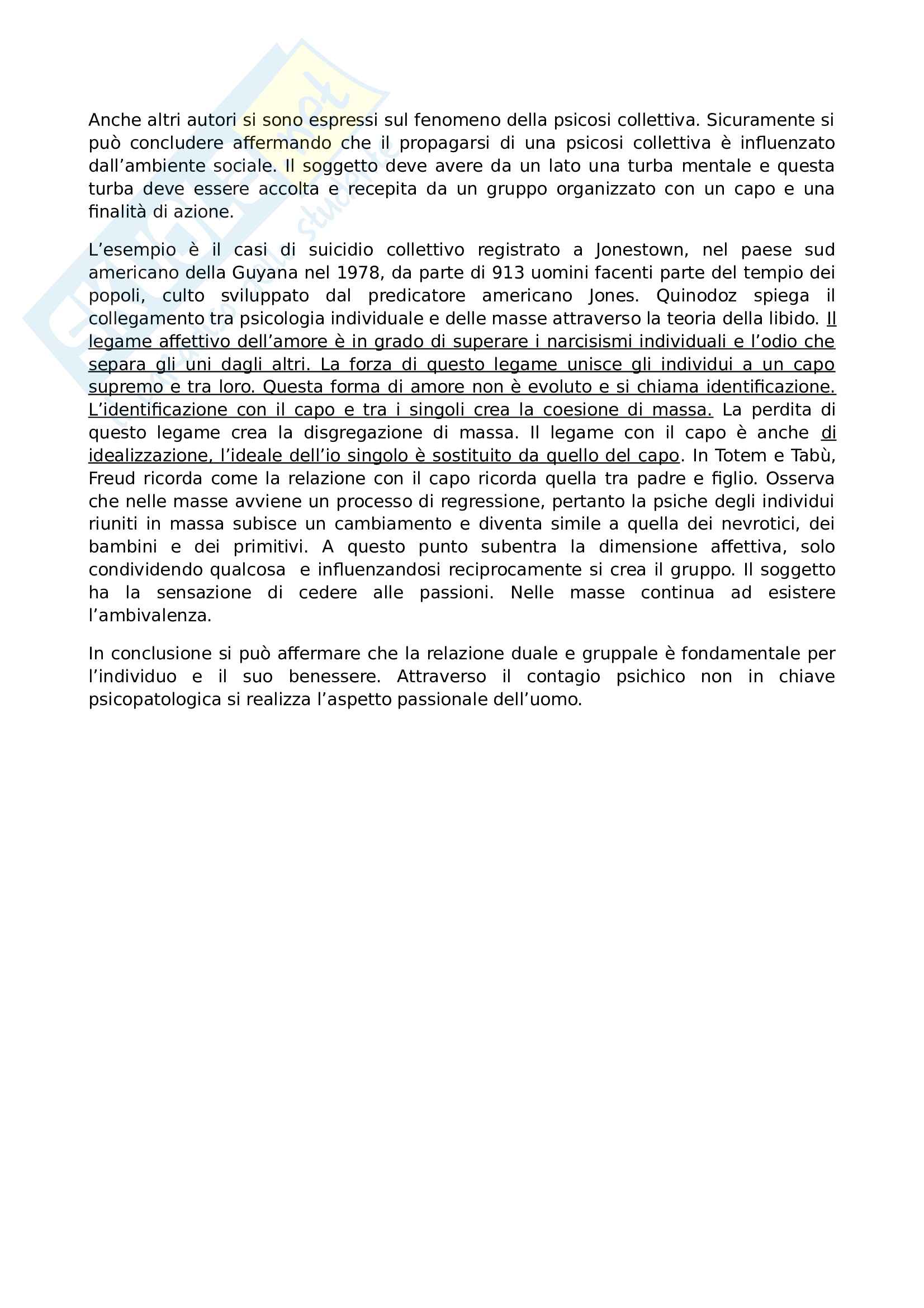 Anche altri autori si sono espressi sul fenomeno della psicosi collettiva. Sicuramente si può concludere affermando che il propagarsi di una psicosi collettiva è influenzato dall'ambiente sociale. Il soggetto deve avere da un lato una turba mentale e questa turba deve essere accolta e recepita da un gruppo organizzato con un capo e una finalità di azione.

L'esempio è il casi di suicidio collettivo registrato a Jonestown, nel paese sud americano della Guyana nel 1978, da parte di 913 uomini facenti parte del tempio dei popoli, culto sviluppato dal predicatore americano Jones. Quinodoz spiega il collegamento tra psicologia individuale e delle masse attraverso la teoria della libido. Il legame affettivo dell'amore è in grado di superare i narcisismi individuali e l'odio che separa gli uni dagli altri. La forza di questo legame unisce gli individui a un capo supremo e tra loro. Questa forma di amore non è evoluto e si chiama identificazione. L'identificazione con il capo e tra i singoli crea la coesione di massa. La perdita di questo legame crea la disgregazione di massa. Il legame con il capo è anche di idealizzazione, l'ideale dell'io singolo è sostituito da quello del capo. In Totem e Tabù, Freud ricorda come la relazione con il capo ricorda quella tra padre e figlio. Osserva che nelle masse avviene un processo di regressione, pertanto la psiche degli individui riuniti in massa subisce un cambiamento e diventa simile a quella dei nevrotici, dei bambini e dei primitivi. A questo punto subentra la dimensione affettiva, solo condividendo qualcosa e influenzandosi reciprocamente si crea il gruppo. Il soggetto ha la sensazione di cedere alle passioni. Nelle masse continua ad esistere l'ambivalenza.

In conclusione si può affermare che la relazione duale e gruppale è fondamentale per l'individuo e il suo benessere. Attraverso il contagio psichico non in chiave psicopatologica si realizza l'aspetto passionale dell'uomo.